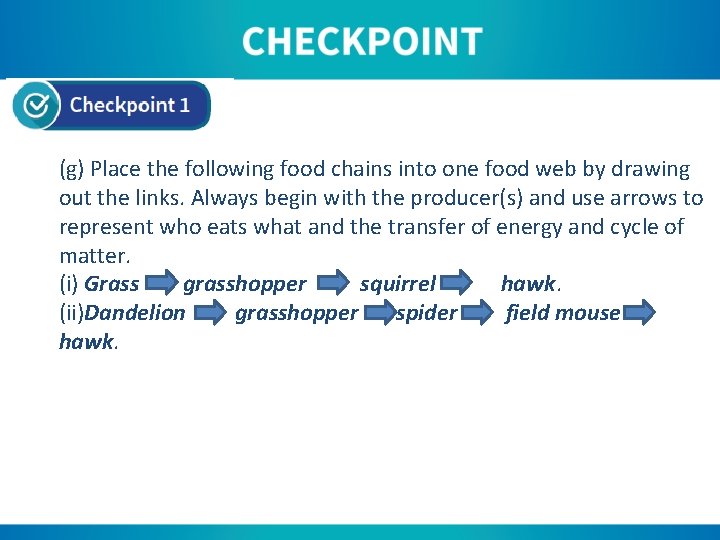 CHECKPOINT

Checkpoint 1

(g) Place the following food chains into one food web by drawing out the links. Always begin with the producer(s) and use arrows to represent who eats what and the transfer of energy and cycle of matter.

(i) Grass → grasshopper → squirrel → hawk.

(ii)Dandelion → grasshopper → spider → field mouse → hawk.